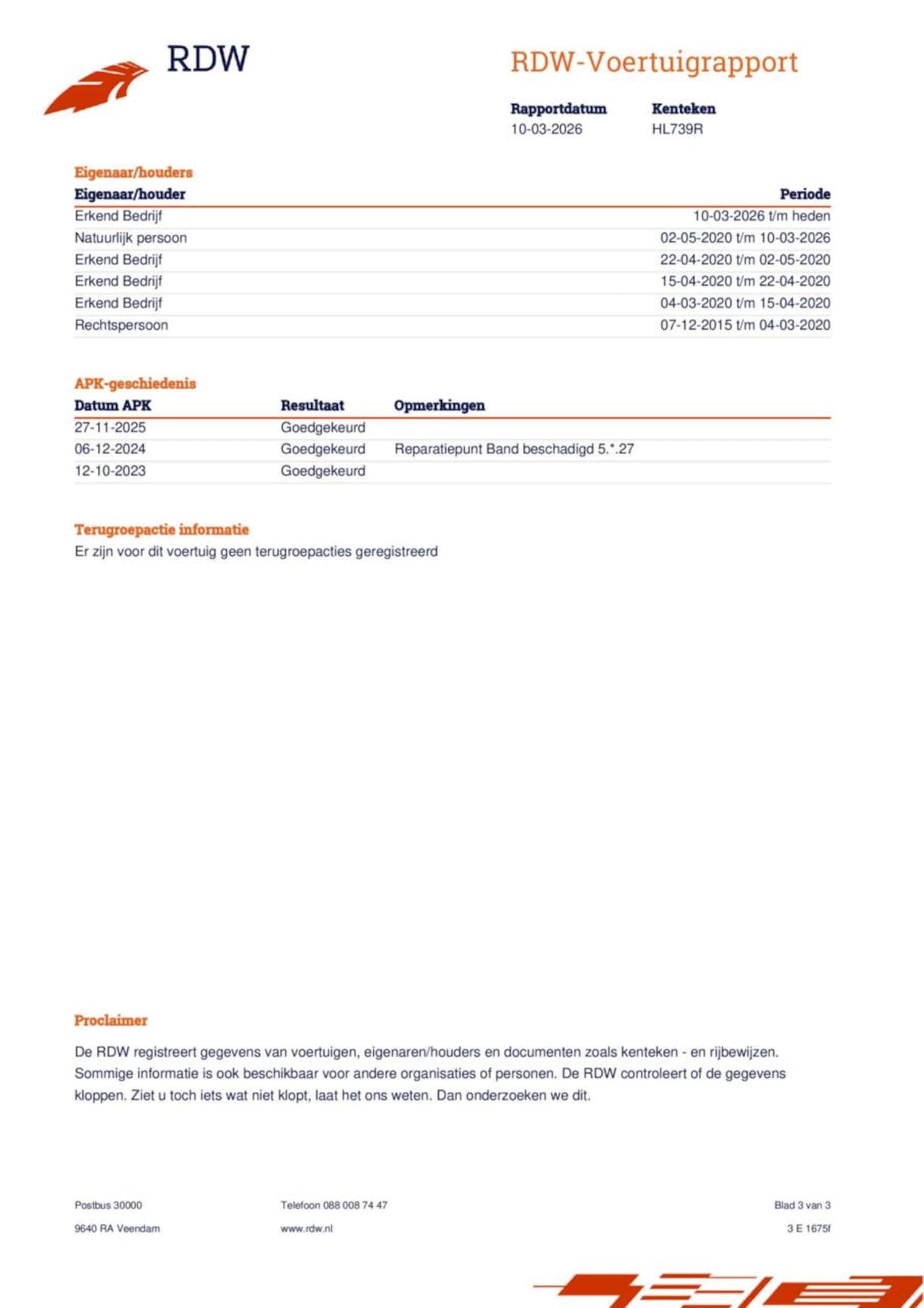 RDW

RDW-Voertuigrapport

| Rapportdatum | Kenteken |
|---|---|
| 10-03-2026 | HL739R |

Eigenaar/houders

| Eigenaar/houder | Periode |
|---|---|
| Erkend Bedrijf | 10-03-2026 t/m heden |
| Natuurlijk persoon | 02-05-2020 t/m 10-03-2026 |
| Erkend Bedrijf | 22-04-2020 t/m 02-05-2020 |
| Erkend Bedrijf | 15-04-2020 t/m 22-04-2020 |
| Erkend Bedrijf | 04-03-2020 t/m 15-04-2020 |
| Rechtspersoon | 07-12-2015 t/m 04-03-2020 |

APK-geschiedenis

| Datum APK | Resultaat | Opmerkingen |
|---|---|---|
| 27-11-2025 | Goedgekeurd | |
| 06-12-2024 | Goedgekeurd | Reparatiepunt Band beschadigd 5.*.27 |
| 12-10-2023 | Goedgekeurd | |

Terugroepactie informatie
Er zijn voor dit voertuig geen terugroepacties geregistreerd

Proclaimer

De RDW registreert gegevens van voertuigen, eigenaren/houders en documenten zoals kenteken - en rijbewijzen. Sommige informatie is ook beschikbaar voor andere organisaties of personen. De RDW controleert of de gegevens kloppen. Ziet u toch iets wat niet klopt, laat het ons weten. Dan onderzoeken we dit.

Postbus 30000
9640 RA Veendam

Telefoon 088 008 74 47
www.rdw.nl

Blad 3 van 3
3 E 1675f